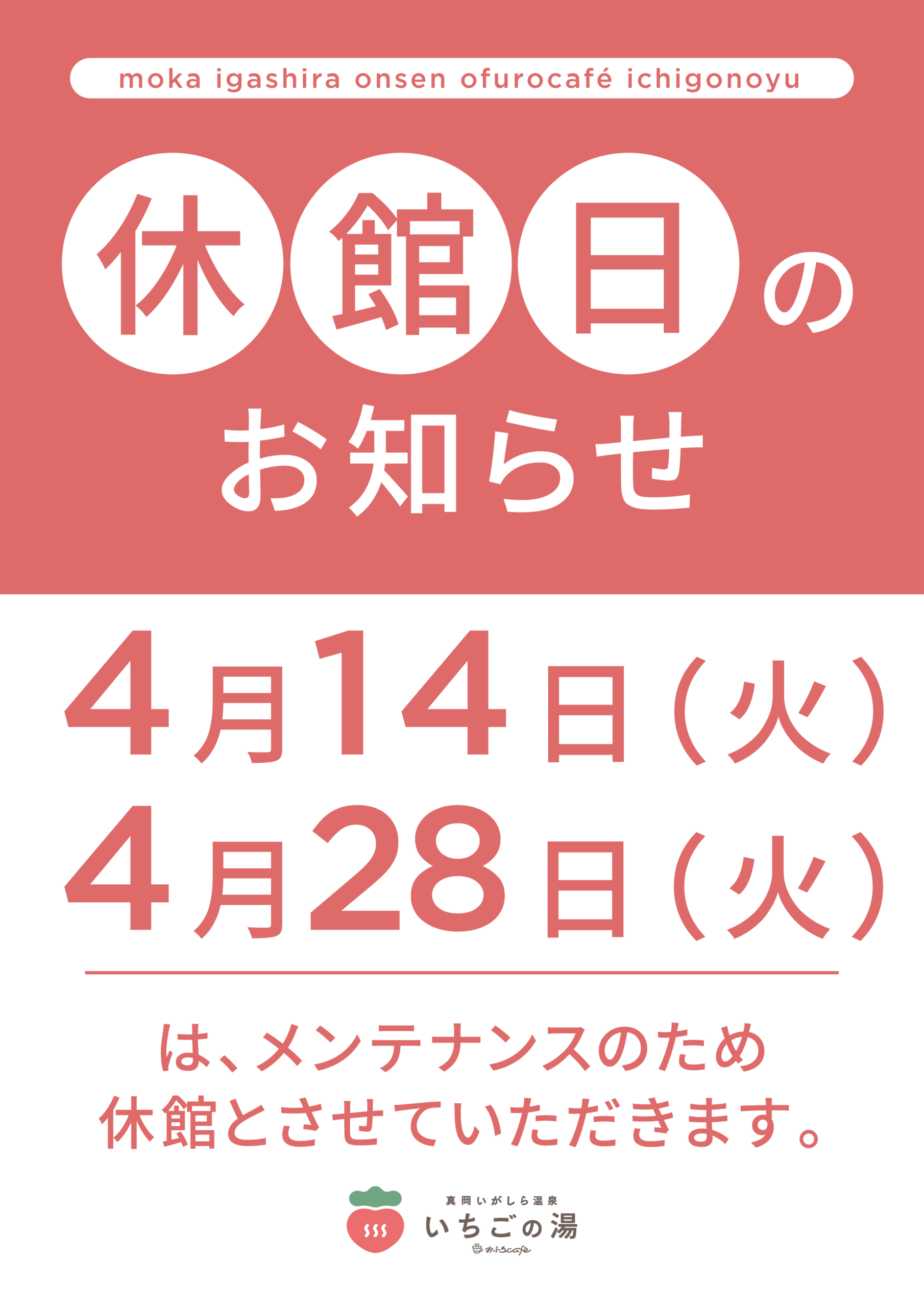 moka igashira onsen ofurocafé ichigonoyu

休館日の
お知らせ

4月14日(火)
4月28日(火)

は、メンテナンスのため
休館とさせていただきます。

真岡いがしら温泉
いちごの湯
おふろcafe